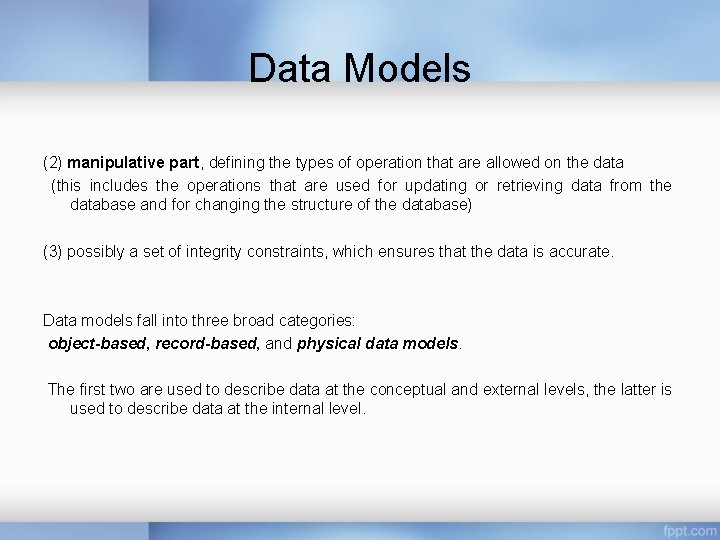 Data Models

(2) manipulative part, defining the types of operation that are allowed on the data
(this includes the operations that are used for updating or retrieving data from the database and for changing the structure of the database)

(3) possibly a set of integrity constraints, which ensures that the data is accurate.

Data models fall into three broad categories:
object-based, record-based, and physical data models.

The first two are used to describe data at the conceptual and external levels, the latter is used to describe data at the internal level.

fppt.com